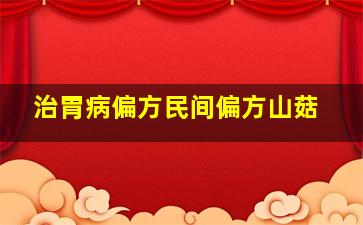 治胃病偏方民间偏方山菇